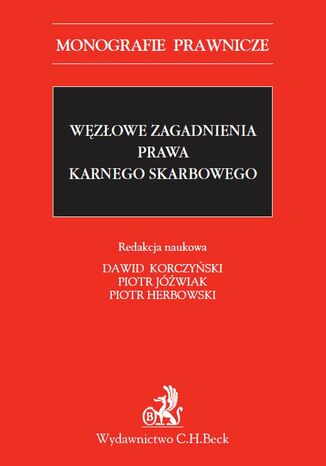 MONOGRAFIE PRAWNICZE

WĘZŁOWE ZAGADNIENIA PRAWA KARNEGO SKARBOWEGO

Redakcja naukowa
DAWID KORCZYŃSKI
PIOTR JÓŹWIAK
PIOTR HERBOWSKI

B

Wydawnictwo C.H.Beck